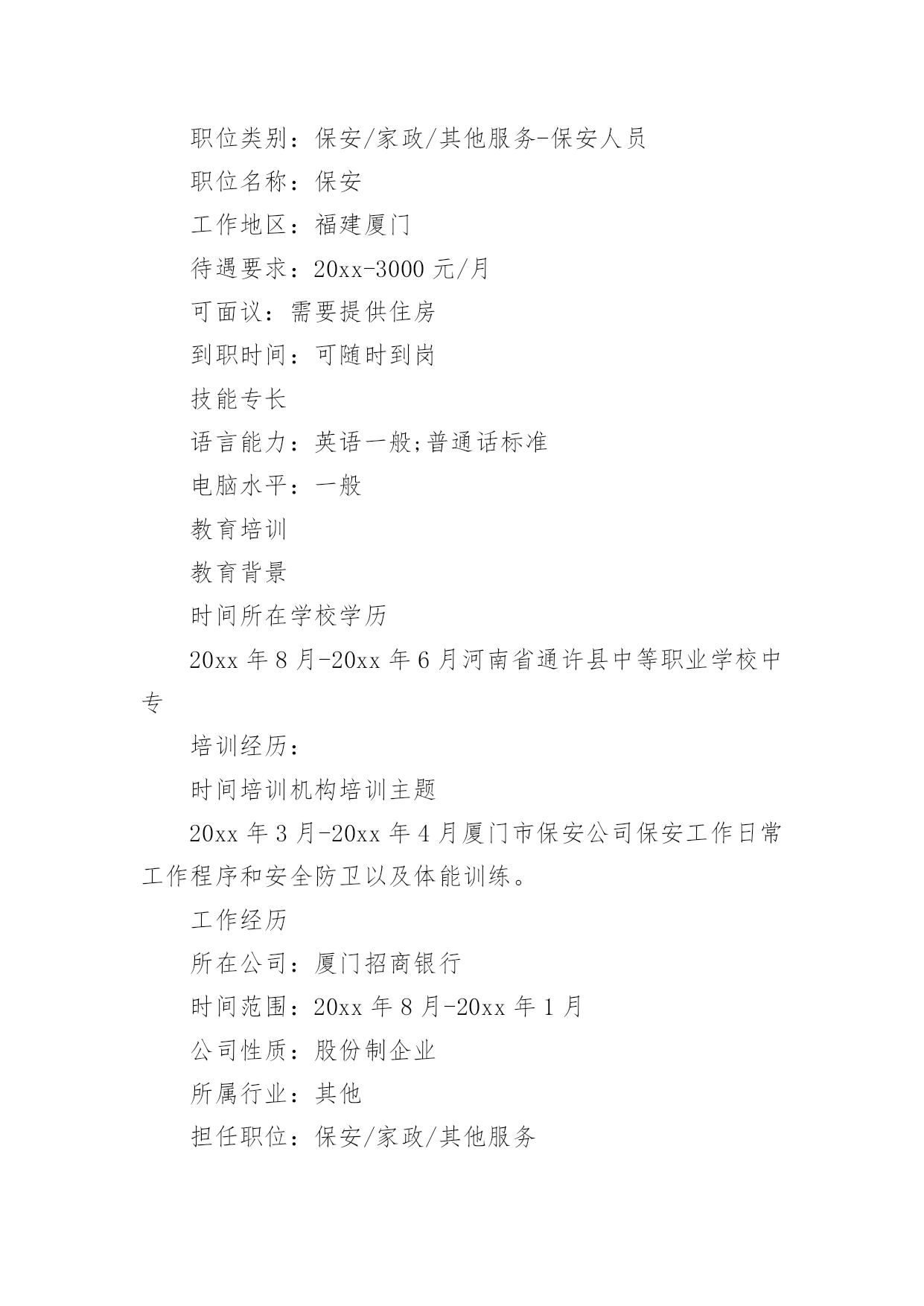 职位类别：保安/家政/其他服务-保安人员

职位名称：保安

工作地区：福建厦门

待遇要求：20xx-3000 元/月

可面议：需要提供住房

到职时间：可随时到岗

技能专长

语言能力：英语一般;普通话标准

电脑水平：一般

教育培训

教育背景

时间所在学校学历

20xx 年 8 月-20xx 年 6 月河南省通许县中等职业学校中专

培训经历：

时间培训机构培训主题

20xx 年 3 月-20xx 年 4 月厦门市保安公司保安工作日常工作程序和安全防卫以及体能训练。

工作经历

所在公司：厦门招商银行

时间范围：20xx 年 8 月-20xx 年 1 月

公司性质：股份制企业

所属行业：其他

担任职位：保安/家政/其他服务